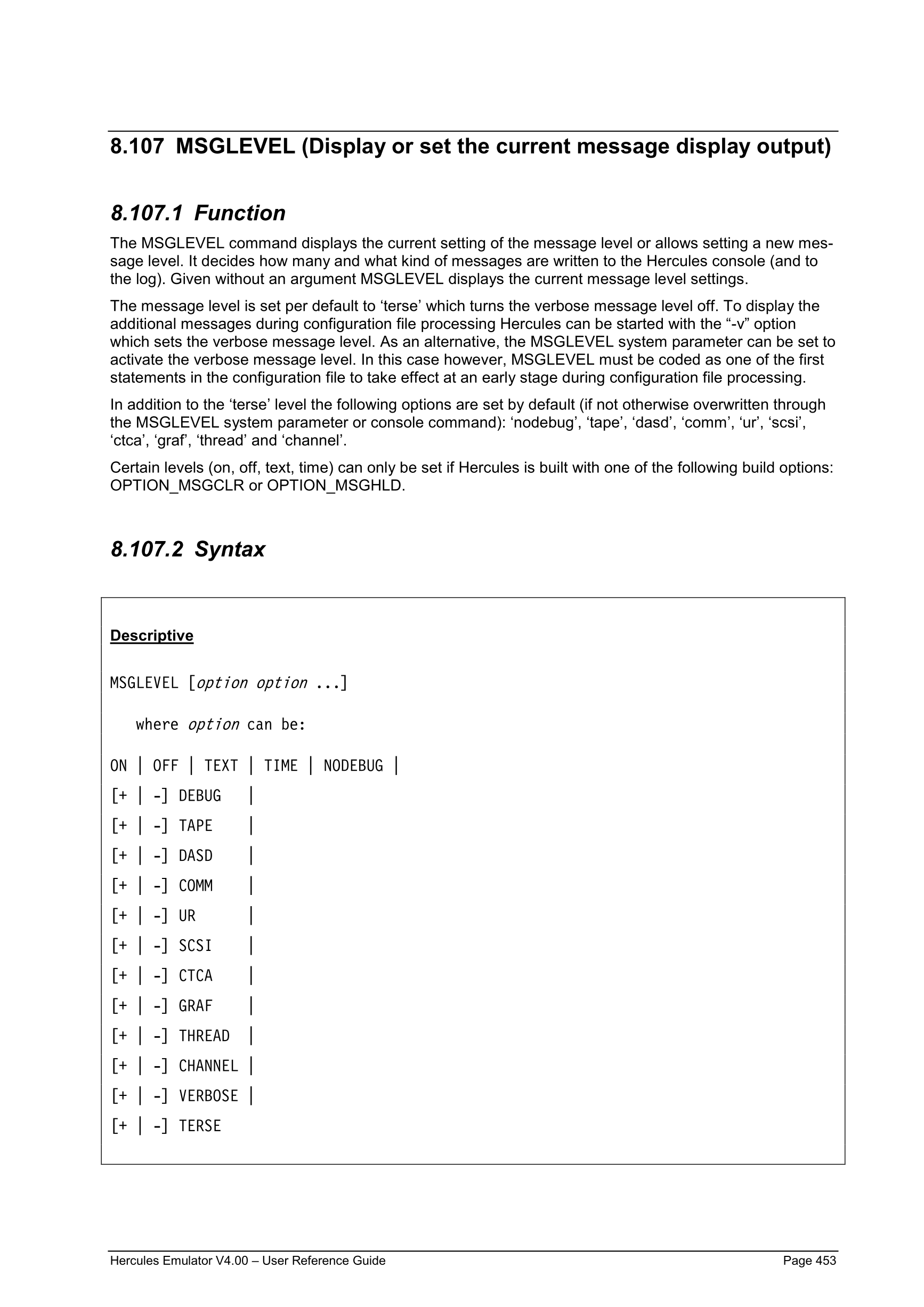 8.107 MSGLEVEL (Display or set the current message display output)

8.107.1 Function

The MSGLEVEL command displays the current setting of the message level or allows setting a new message level. It decides how many and what kind of messages are written to the Hercules console (and to the log). Given without an argument MSGLEVEL displays the current message level settings.

The message level is set per default to ‘terse’ which turns the verbose message level off. To display the additional messages during configuration file processing Hercules can be started with the “-v” option which sets the verbose message level. As an alternative, the MSGLEVEL system parameter can be set to activate the verbose message level. In this case however, MSGLEVEL must be coded as one of the first statements in the configuration file to take effect at an early stage during configuration file processing.

In addition to the ‘terse’ level the following options are set by default (if not otherwise overwritten through the MSGLEVEL system parameter or console command): ‘nodebug’, ‘tape’, ‘dasd’, ‘comm’, ‘ur’, ‘scsi’, ‘ctca’, ‘graf’, ‘thread’ and ‘channel’.

Certain levels (on, off, text, time) can only be set if Hercules is built with one of the following build options: OPTION_MSGCLR or OPTION_MSGHLD.

8.107.2 Syntax

Descriptive

MSGLEVEL [option option ...]

where option can be:

ON | OFF | TEXT | TIME | NODEBUG |
[+ | -] DEBUG |
[+ | -] TAPE |
[+ | -] DASD |
[+ | -] COMM |
[+ | -] UR |
[+ | -] SCSI |
[+ | -] CTCA |
[+ | -] GRAF |
[+ | -] THREAD |
[+ | -] CHANNEL |
[+ | -] VERBOSE |
[+ | -] TERSE

Hercules Emulator V4.00 – User Reference Guide Page 453